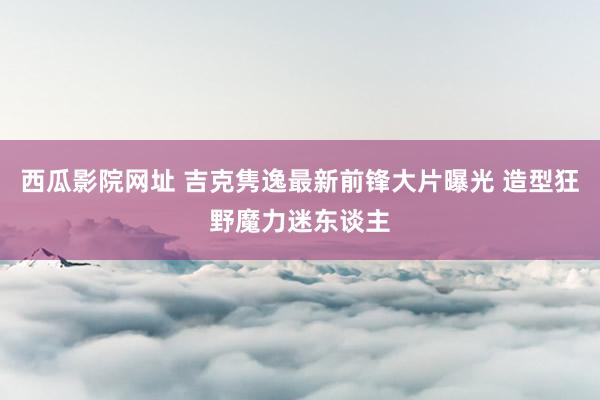 西瓜影院网址 吉克隽逸最新前锋大片曝光 造型狂野魔力迷东谈主